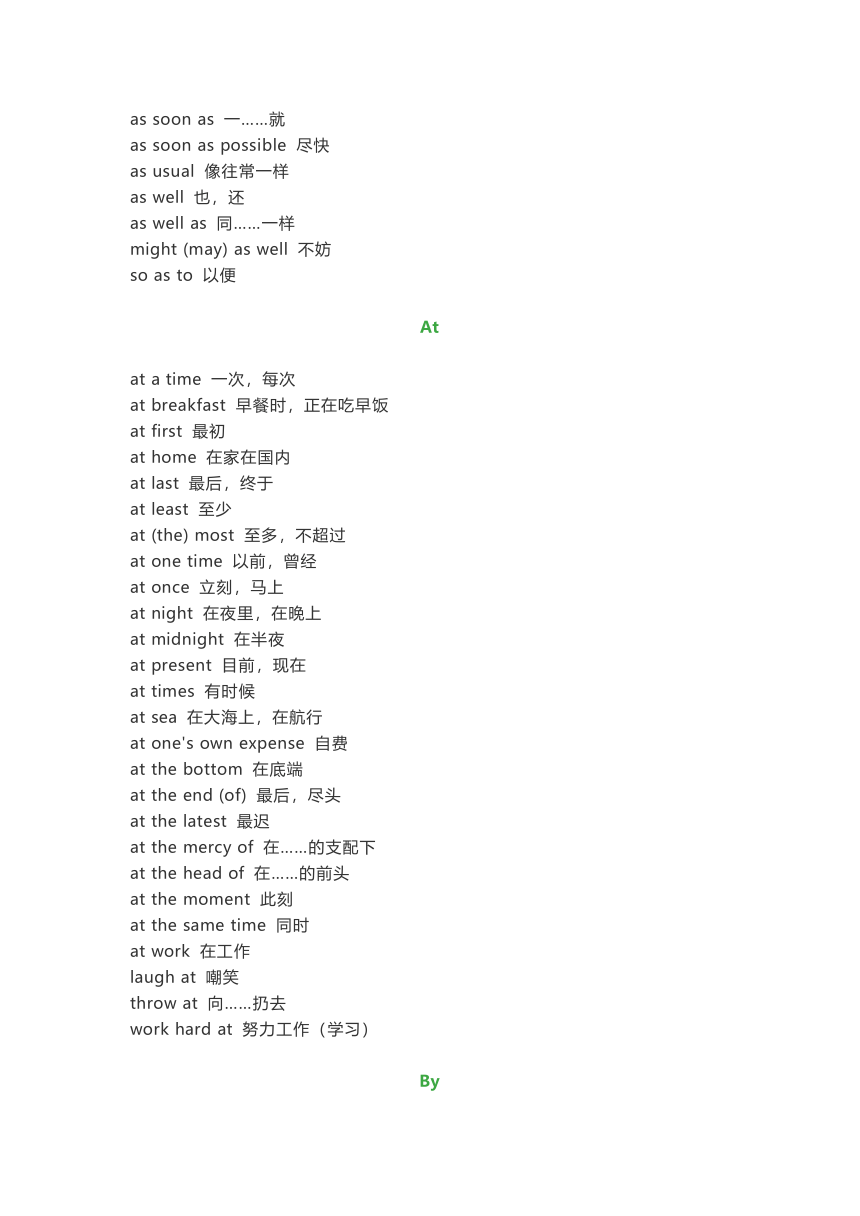 as soon as 一……就
as soon as possible 尽快
as usual 像往常一样
as well 也，还
as well as 同……一样
might (may) as well 不妨
so as to 以便

At

at a time 一次，每次
at breakfast 早餐时，正在吃早饭
at first 最初
at home 在家在国内
at last 最后，终于
at least 至少
at (the) most 至多，不超过
at one time 以前，曾经
at once 立刻，马上
at night 在夜里，在晚上
at midnight 在半夜
at present 目前，现在
at times 有时候
at sea 在大海上，在航行
at one's own expense 自费
at the bottom 在底端
at the end (of) 最后，尽头
at the latest 最迟
at the mercy of 在……的支配下
at the head of 在……的前头
at the moment 此刻
at the same time 同时
at work 在工作
laugh at 嘲笑
throw at 向……扔去
work hard at 努力工作（学习）

By